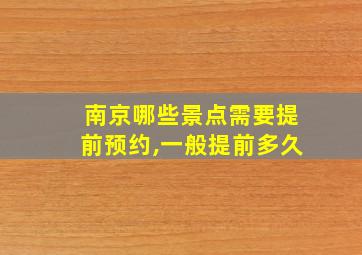 南京哪些景点需要提前预约,一般提前多久